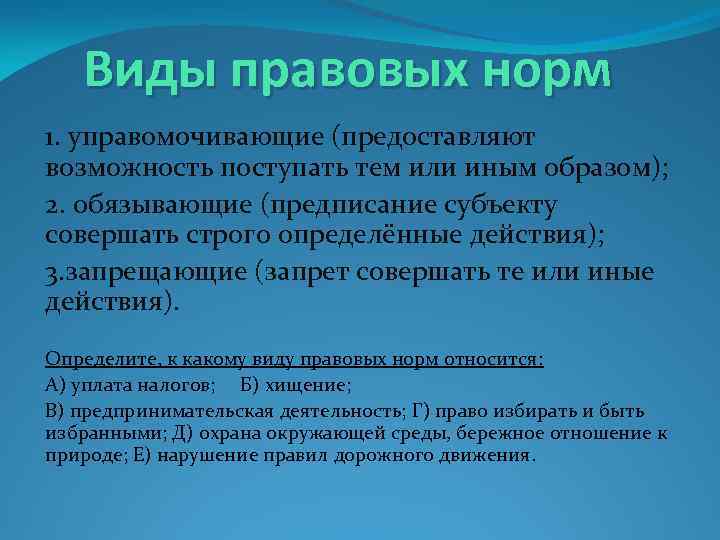 Виды правовых норм

1. управомочивающие (предоставляют возможность поступать тем или иным образом);

2. обязывающие (предписание субъекту совершать строго определённые действия);

3.запрещающие (запрет совершать те или иные действия).

Определите, к какому виду правовых норм относится:

А) уплата налогов;     Б) хищение;

В) предпринимательская деятельность; Г) право избирать и быть избранными; Д) охрана окружающей среды, бережное отношение к природе; Е) нарушение правил дорожного движения.